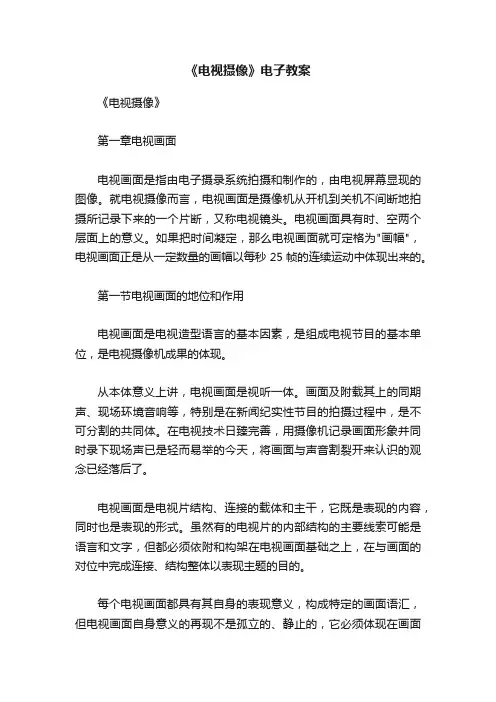 《电视摄像》电子教案

《电视摄像》

第一章电视画面

电视画面是指由电子摄录系统拍摄和制作的，由电视屏幕显现的图像。就电视摄像而言，电视画面是摄像机从开机到关机不间断地拍摄所记录下来的一个片断，又称电视镜头。电视画面具有时、空两个层面上的意义。如果把时间凝定，那么电视画面就可定格为"画幅"，电视画面正是从一定数量的画幅以每秒 25 帧的连续运动中体现出来的。

第一节电视画面的地位和作用

电视画面是电视造型语言的基本因素，是组成电视节目的基本单位，是电视摄像机成果的体现。

从本体意义上讲，电视画面是视听一体。画面及附载其上的同期声、现场环境音响等，特别是在新闻纪实性节目的拍摄过程中，是不可分割的共同体。在电视技术日臻完善，用摄像机记录画面形象并同时录下现场声已是轻而易举的今天，将画面与声音割裂开来认识的观念已经落后了。

电视画面是电视片结构、连接的载体和主干，它既是表现的内容，同时也是表现的形式。虽然有的电视片的内部结构的主要线索可能是语言和文字，但都必须依附和构架在电视画面基础之上，在与画面的对位中完成连接、结构整体以表现主题的目的。

每个电视画面都具有其自身的表现意义，构成特定的画面语汇，但电视画面自身意义的再现不是孤立的、静止的，它必须体现在画面